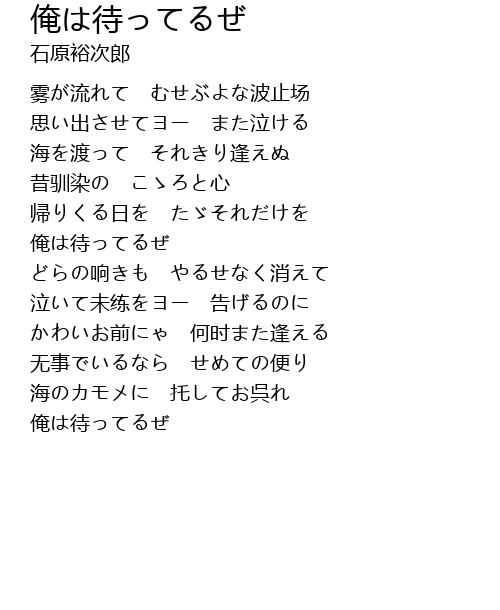 俺は待ってるぜ
石原裕次郎

雾が流れて　むせぶよな波止场
思い出させてヨー　また泣ける
海を渡って　それきり逢えぬ
昔驯染の　こゝろと心
帰りくる日を　たゞそれだけを
俺は待ってるぜ
どらの响きも　やるせなく消えて
泣いて未练をヨー　告げるのに
かわいお前にゃ　何时また逢える
无事でいるなら　せめての便り
海のカモメに　托してお呉れ
俺は待ってるぜ